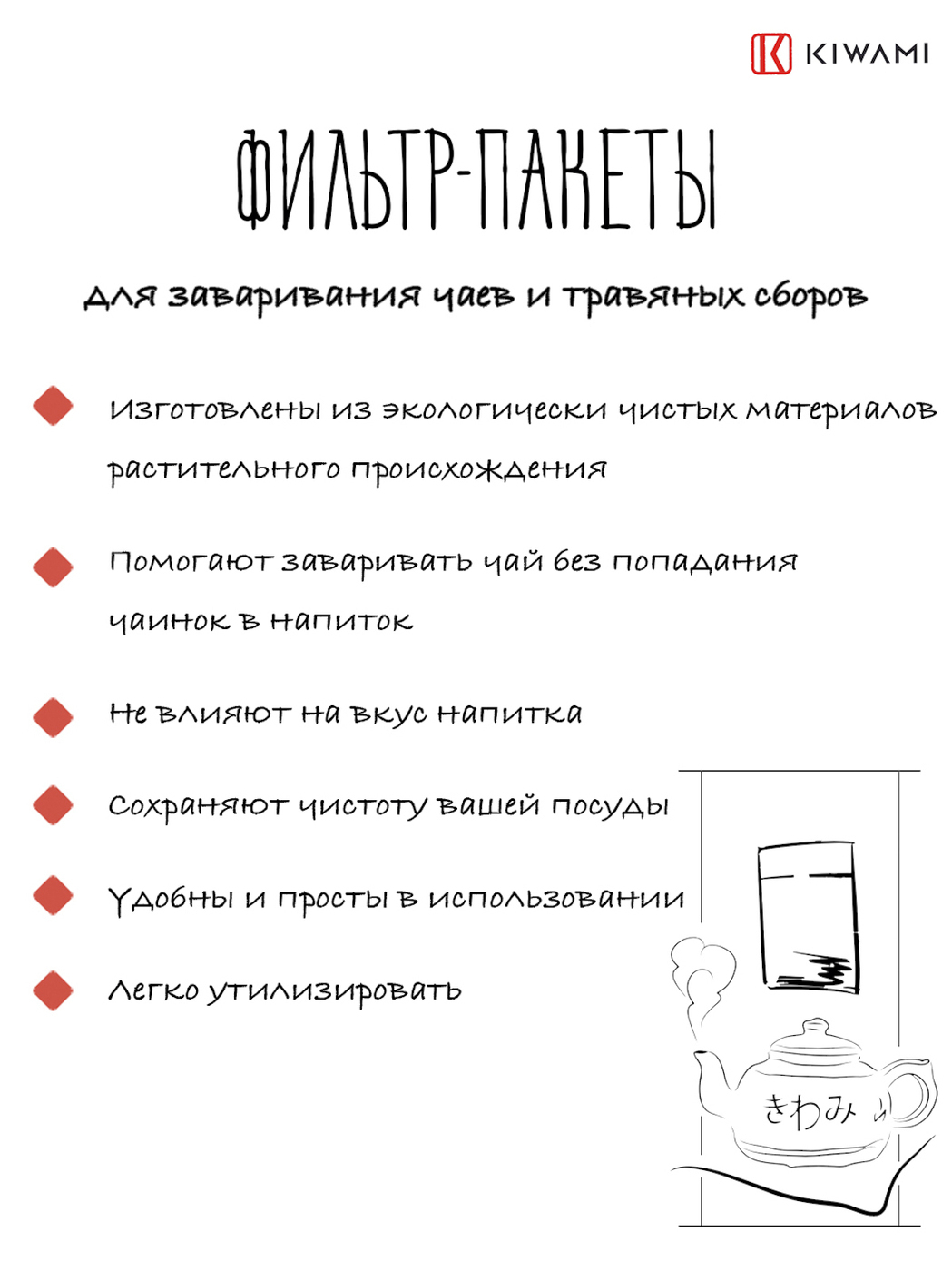 KIWAMI

ФИЛЬТР-ПАКЕТЫ

для заваривания чаев и травяных сборов

Изготовлены из экологически чистых материалов растительного происхождения

Помогают заваривать чай без попадания чаинок в напиток

Не влияют на вкус напитка

Сохраняют чистоту вашей посуды

Удобны и просты в использовании

Легко утилизировать

きわみ